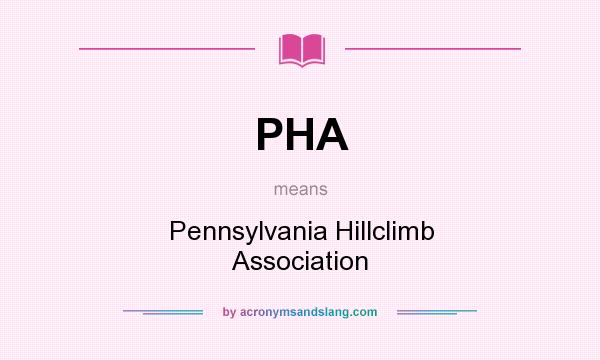 PHA

means

Pennsylvania Hillclimb Association

by acronymsandslang.com